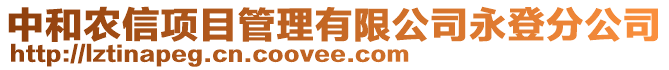 中和农信项目管理有限公司永登分公司
http://lztinapeg.cn.coovee.com